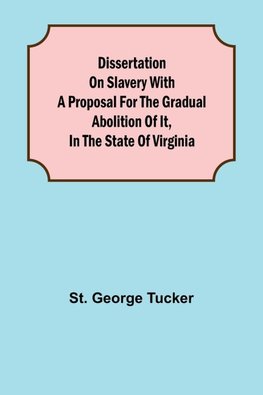 Dissertation On Slavery With A Proposal For The Gradual Abolition Of It, In The State Of Virginia

St. George Tucker